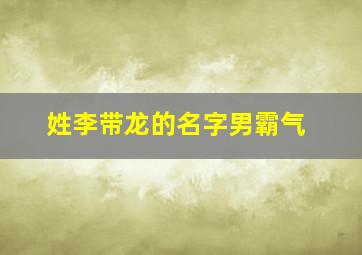 姓李带龙的名字男霸气